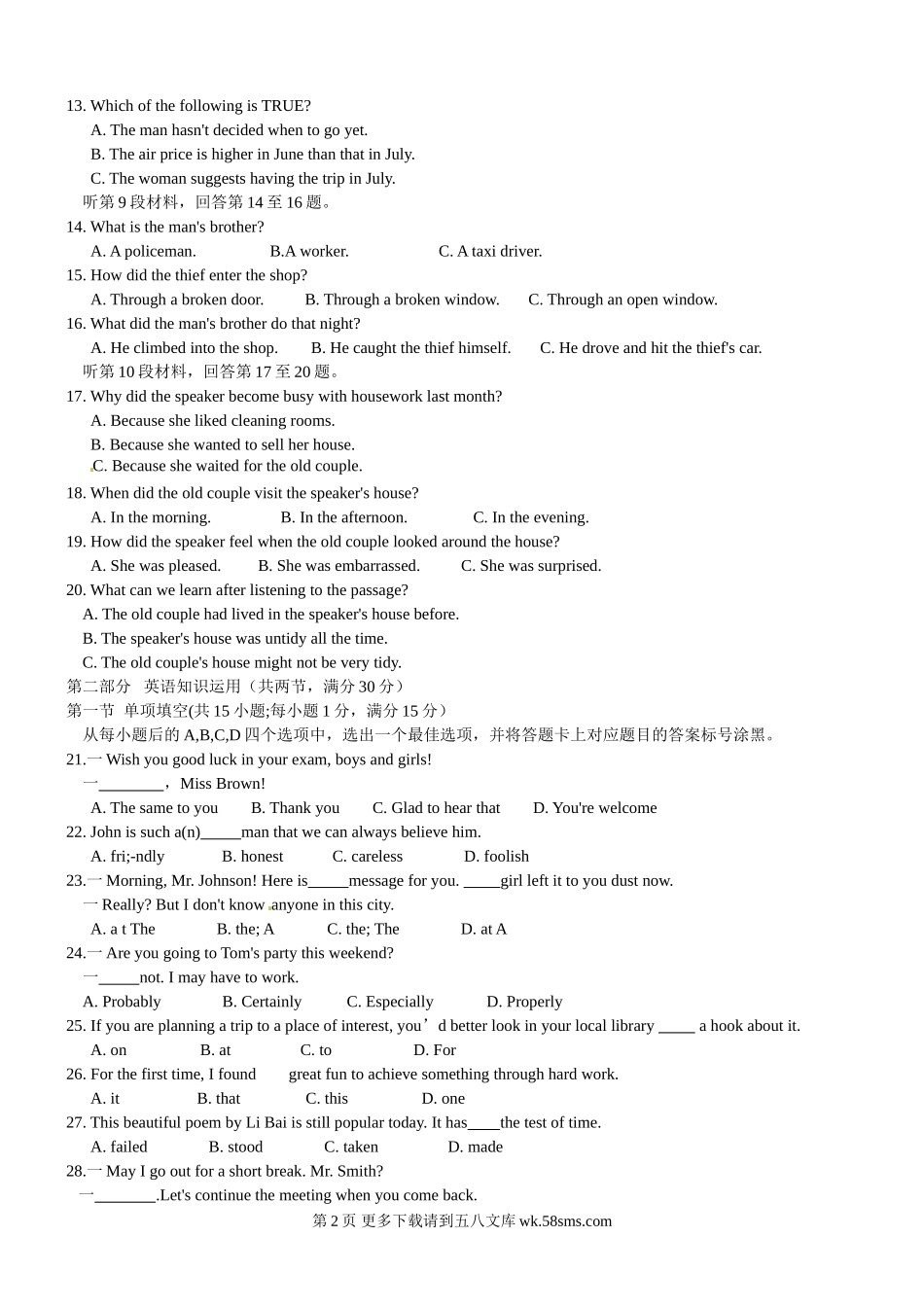 13. Which of the following is TRUE?
A. The man hasn't decided when to go yet.
B. The air price is higher in June than that in July.
C. The woman suggests having the trip in July.
听第 9 段材料，回答第 14 至 16 题。
14. What is the man's brother?
A. A policeman. B.A worker. C. A taxi driver.
15. How did the thief enter the shop?
A. Through a broken door. B. Through a broken window. C. Through an open window.
16. What did the man's brother do that night?
A. He climbed into the shop. B. He caught the thief himself. C. He drove and hit the thief's car.
听第 10 段材料，回答第 17 至 20 题。
17. Why did the speaker become busy with housework last month?
A. Because she liked cleaning rooms.
B. Because she wanted to sell her house.
C. Because she waited for the old couple.
18. When did the old couple visit the speaker's house?
A. In the morning. B. In the afternoon. C. In the evening.
19. How did the speaker feel when the old couple looked around the house?
A. She was pleased. B. She was embarrassed. C. She was surprised.
20. What can we learn after listening to the passage?
A. The old couple had lived in the speaker's house before.
B. The speaker's house was untidy all the time.
C. The old couple's house might not be very tidy.
第二部分 英语知识运用（共两节，满分 30 分）
第一节 单项填空(共 15 小题;每小题 1 分，满分 15 分）
从每小题后的 A,B,C,D 四个选项中，选出一个最佳选项，并将答题卡上对应题目的答案标号涂黑。
21.一 Wish you good luck in your exam, boys and girls!
一________，Miss Brown!
A. The same to you B. Thank you C. Glad to hear that D. You're welcome
22. John is such a(n)_____man that we can always believe him.
A. fri;-ndly B. honest C. careless D. foolish
23.一 Morning, Mr. Johnson! Here is_____message for you. _____girl left it to you dust now.
一 Really? But I don't know anyone in this city.
A. a t The B. the; A C. the; The D. at A
24.一 Are you going to Tom's party this weekend?
一_____not. I may have to work.
A. Probably B. Certainly C. Especially D. Properly
25. If you are planning a trip to a place of interest, you’d better look in your local library _____ a hook about it.
A. on B. at C. to D. For
26. For the first time, I found great fun to achieve something through hard work.
A. it B. that C. this D. one
27. This beautiful poem by Li Bai is still popular today. It has____the test of time.
A. failed B. stood C. taken D. made
28.一 May I go out for a short break. Mr. Smith?
一________.Let's continue the meeting when you come back.
第 2 页 更多下载请到五八文库 wk.58sms.com